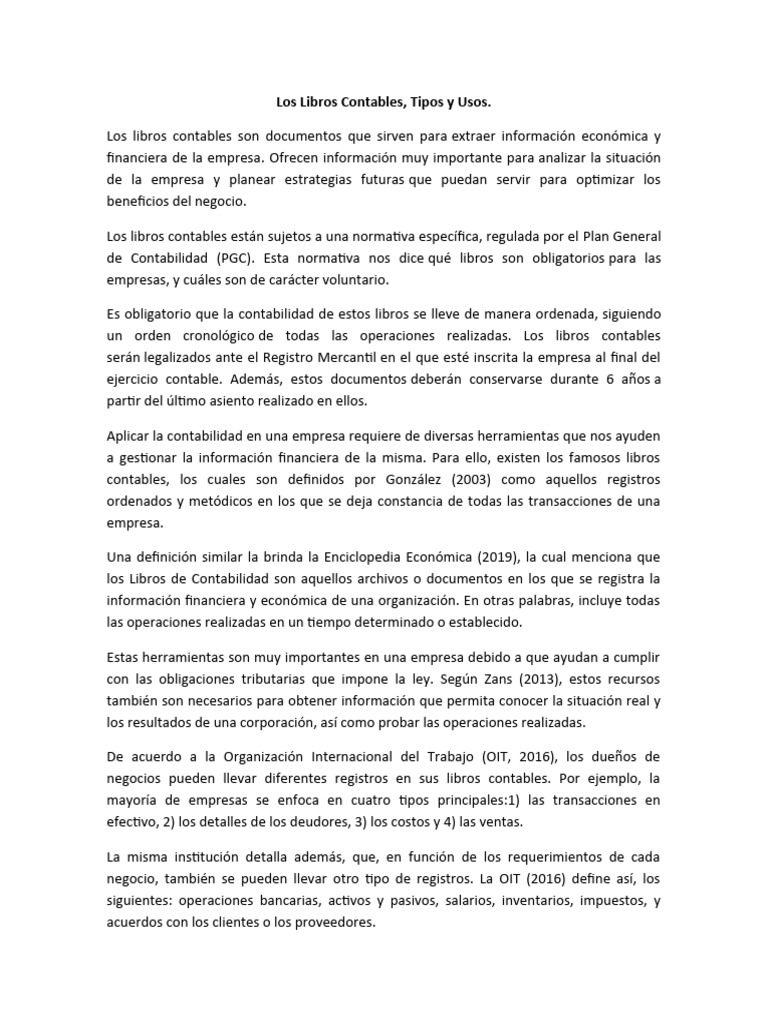 Los Libros Contables, Tipos y Usos.

Los libros contables son documentos que sirven para extraer información económica y financiera de la empresa. Ofrecen información muy importante para analizar la situación de la empresa y planear estrategias futuras que puedan servir para optimizar los beneficios del negocio.

Los libros contables están sujetos a una normativa específica, regulada por el Plan General de Contabilidad (PGC). Esta normativa nos dice qué libros son obligatorios para las empresas, y cuáles son de carácter voluntario.

Es obligatorio que la contabilidad de estos libros se lleve de manera ordenada, siguiendo un orden cronológico de todas las operaciones realizadas. Los libros contables serán legalizados ante el Registro Mercantil en el que esté inscrita la empresa al final del ejercicio contable. Además, estos documentos deberán conservarse durante 6 años a partir del último asiento realizado en ellos.

Aplicar la contabilidad en una empresa requiere de diversas herramientas que nos ayuden a gestionar la información financiera de la misma. Para ello, existen los famosos libros contables, los cuales son definidos por González (2003) como aquellos registros ordenados y metódicos en los que se deja constancia de todas las transacciones de una empresa.

Una definición similar la brinda la Enciclopedia Económica (2019), la cual menciona que los Libros de Contabilidad son aquellos archivos o documentos en los que se registra la información financiera y económica de una organización. En otras palabras, incluye todas las operaciones realizadas en un tiempo determinado o establecido.

Estas herramientas son muy importantes en una empresa debido a que ayudan a cumplir con las obligaciones tributarias que impone la ley. Según Zans (2013), estos recursos también son necesarios para obtener información que permita conocer la situación real y los resultados de una corporación, así como probar las operaciones realizadas.

De acuerdo a la Organización Internacional del Trabajo (OIT, 2016), los dueños de negocios pueden llevar diferentes registros en sus libros contables. Por ejemplo, la mayoría de empresas se enfoca en cuatro tipos principales:1) las transacciones en efectivo, 2) los detalles de los deudores, 3) los costos y 4) las ventas.

La misma institución detalla además, que, en función de los requerimientos de cada negocio, también se pueden llevar otro tipo de registros. La OIT (2016) define así, los siguientes: operaciones bancarias, activos y pasivos, salarios, inventarios, impuestos, y acuerdos con los clientes o los proveedores.